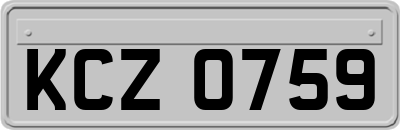 KCZ 0759